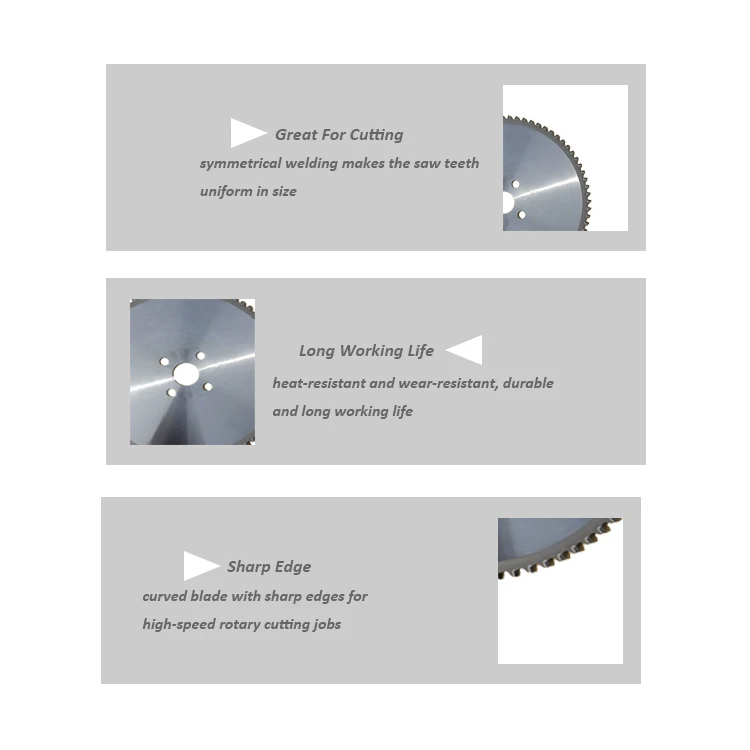 Great For Cutting
symmetrical welding makes the saw teeth uniform in size

Long Working Life
heat-resistant and wear-resistant, durable and long working life

Sharp Edge
curved blade with sharp edges for high-speed rotary cutting jobs